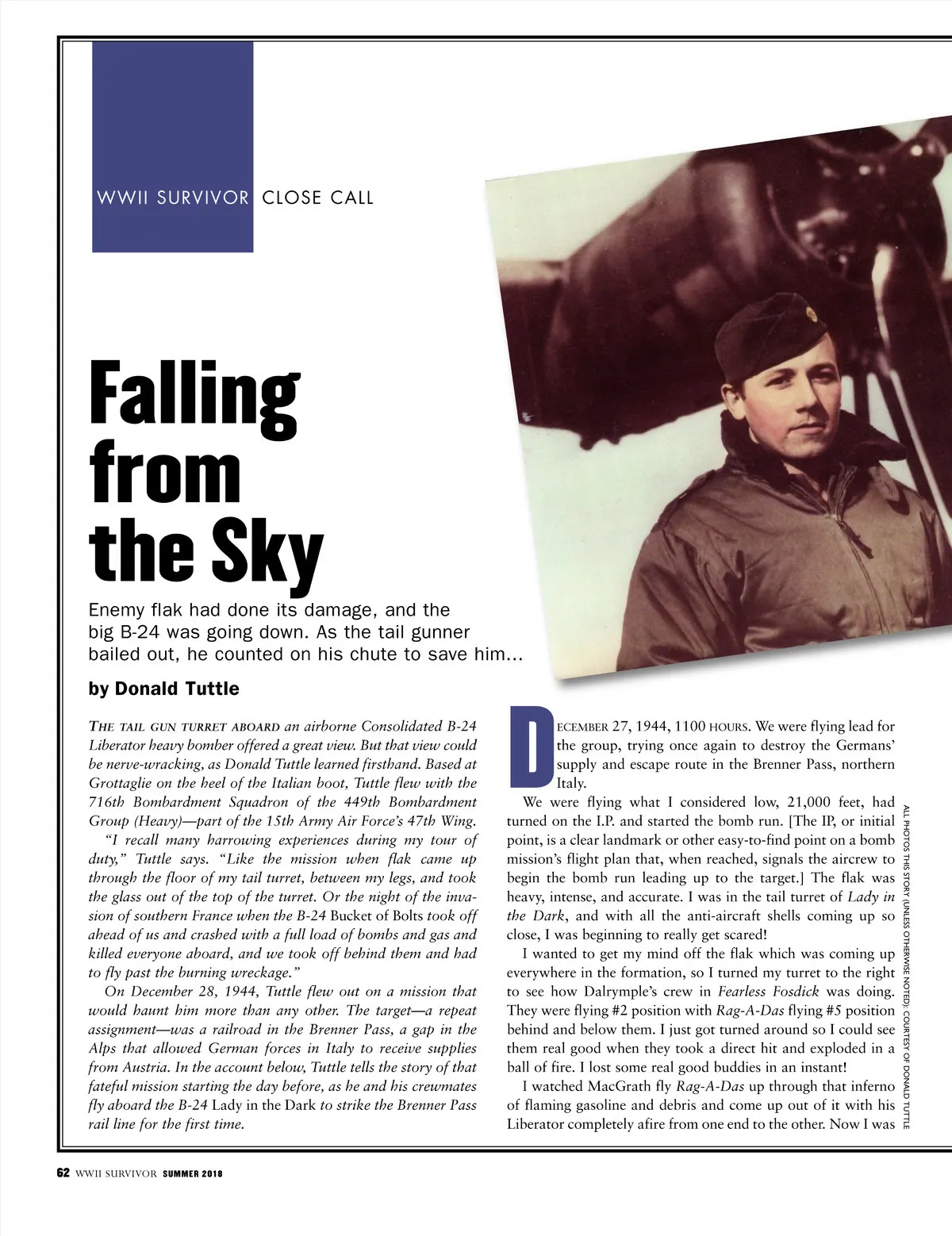 WWII SURVIVOR CLOSE CALL

Falling from the Sky

Enemy flak had done its damage, and the big B-24 was going down. As the tail gunner bailed out, he counted on his chute to save him...

by Donald Tuttle

THE TAIL GUN TURRET ABOARD an airborne Consolidated B-24 Liberator heavy bomber offered a great view. But that view could be nerve-wracking, as Donald Tuttle learned firsthand. Based at Grottaglie on the heel of the Italian boot, Tuttle flew with the 716th Bombardment Squadron of the 449th Bombardment Group (Heavy)—part of the 15th Army Air Force's 47th Wing.

"I recall many harrowing experiences during my tour of duty," Tuttle says. "Like the mission when flak came up through the floor of my tail turret, between my legs, and took the glass out of the top of the turret. Or the night of the invasion of southern France when the B-24 Bucket of Bolts took off ahead of us and crashed with a full load of bombs and gas and killed everyone aboard, and we took off behind them and had to fly past the burning wreckage."

On December 28, 1944, Tuttle flew out on a mission that would haunt him more than any other. The target—a repeat assignment—was a railroad in the Brenner Pass, a gap in the Alps that allowed German forces in Italy to receive supplies from Austria. In the account below, Tuttle tells the story of that fateful mission starting the day before, as he and his crewmates fly aboard the B-24 Lady in the Dark to strike the Brenner Pass rail line for the first time.

DECEMBER 27, 1944, 1100 HOURS. We were flying lead for the group, trying once again to destroy the Germans' supply and escape route in the Brenner Pass, northern Italy.

We were flying what I considered low, 21,000 feet, had turned on the I.P. and started the bomb run. [The IP, or initial point, is a clear landmark or other easy-to-find point on a bomb mission's flight plan that, when reached, signals the aircrew to begin the bomb run leading up to the target.] The flak was heavy, intense, and accurate. I was in the tail turret of Lady in the Dark, and with all the anti-aircraft shells coming up so close, I was beginning to really get scared!

I wanted to get my mind off the flak which was coming up everywhere in the formation, so I turned my turret to the right to see how Dalrymple's crew in Fearless Fosdick was doing. They were flying #2 position with Rag-A-Das flying #5 position behind and below them. I just got turned around so I could see them real good when they took a direct hit and exploded in a ball of fire. I lost some real good buddies in an instant!

I watched MacGrath fly Rag-A-Das up through that inferno of flaming gasoline and debris and come up out of it with his Liberator completely afire from one end to the other. Now I was

ALL PHOTOS THIS STORY (UNLESS OTHERWISE NOTED): COURTESY OF DONALD TUTTLE

62 WWII SURVIVOR SUMMER 2018